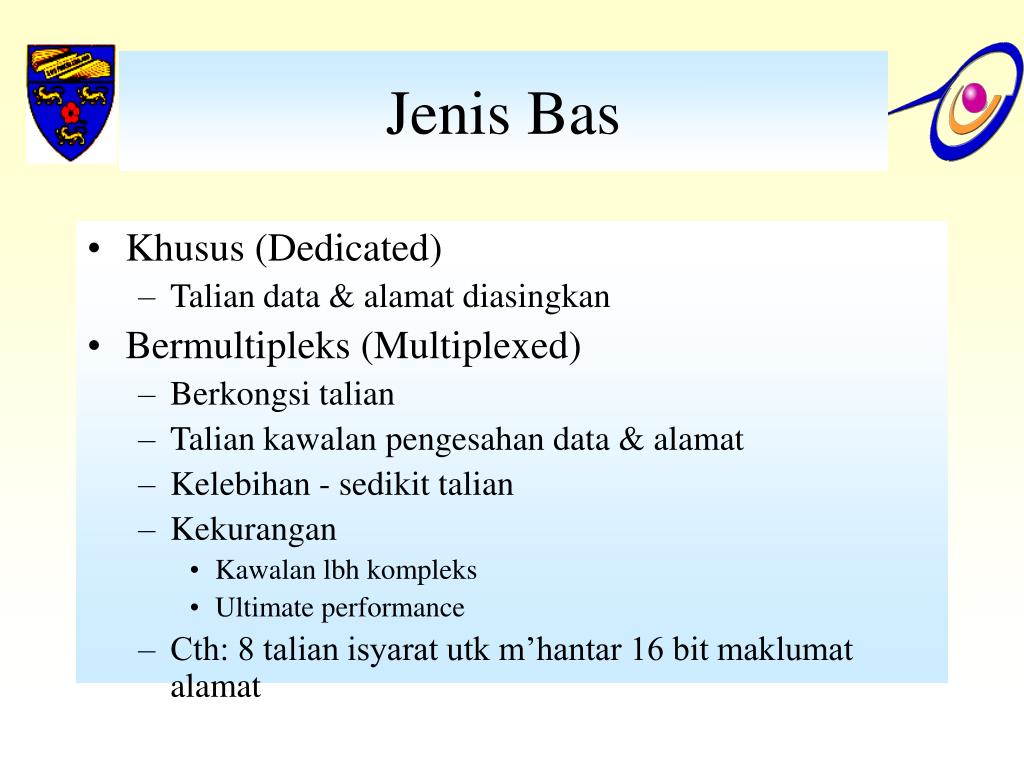 Jenis Bas

• Khusus (Dedicated)
– Talian data & alamat diasingkan
• Bermultipleks (Multiplexed)
– Berkongsi talian
– Talian kawalan pengesahan data & alamat
– Kelebihan - sedikit talian
– Kekurangan
• Kawalan lbh kompleks
• Ultimate performance
– Cth: 8 talian isyarat utk m’hantar 16 bit maklumat alamat